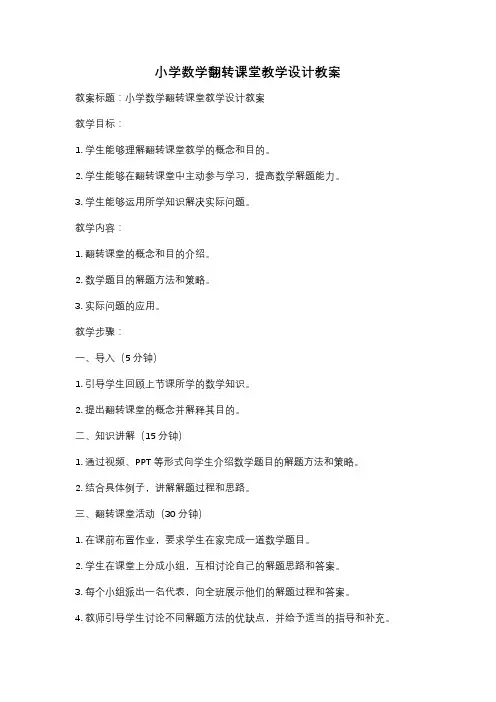 小学数学翻转课堂教学设计教案

教案标题：小学数学翻转课堂教学设计教案

教学目标：

1. 学生能够理解翻转课堂教学的概念和目的。

2. 学生能够在翻转课堂中主动参与学习，提高数学解题能力。

3. 学生能够运用所学知识解决实际问题。

教学内容：

1. 翻转课堂的概念和目的介绍。

2. 数学题目的解题方法和策略。

3. 实际问题的应用。

教学步骤：

一、导入（5 分钟）

1. 引导学生回顾上节课所学的数学知识。

2. 提出翻转课堂的概念并解释其目的。

二、知识讲解（15 分钟）

1. 通过视频、PPT 等形式向学生介绍数学题目的解题方法和策略。

2. 结合具体例子，讲解解题过程和思路。

三、翻转课堂活动（30 分钟）

1. 在课前布置作业，要求学生在家完成一道数学题目。

2. 学生在课堂上分成小组，互相讨论自己的解题思路和答案。

3. 每个小组派出一名代表，向全班展示他们的解题过程和答案。

4. 教师引导学生讨论不同解题方法的优缺点，并给予适当的指导和补充。